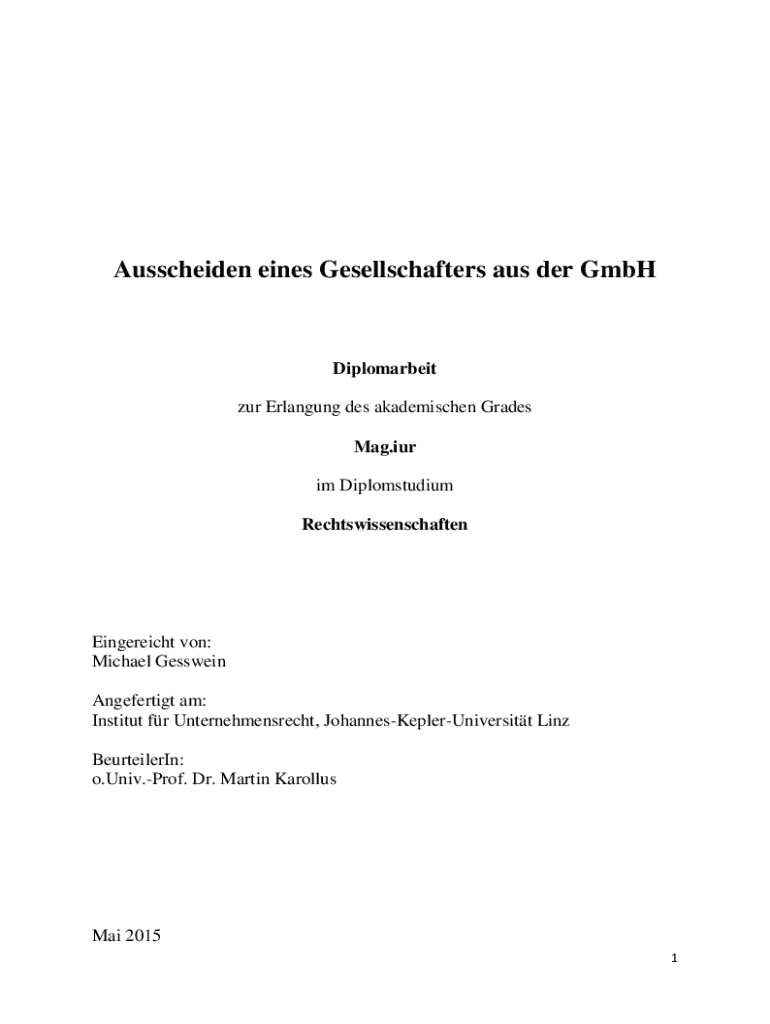 Ausscheiden eines Gesellschafters aus der GmbH

Diplomarbeit

zur Erlangung des akademischen Grades

Mag.iur

im Diplomstudium

Rechtswissenschaften

Eingereicht von:
Michael Gesswein

Angefertigt am:
Institut für Unternehmensrecht, Johannes-Kepler-Universität Linz

BeurteilerIn:
o.Univ.-Prof. Dr. Martin Karollus

Mai 2015

1